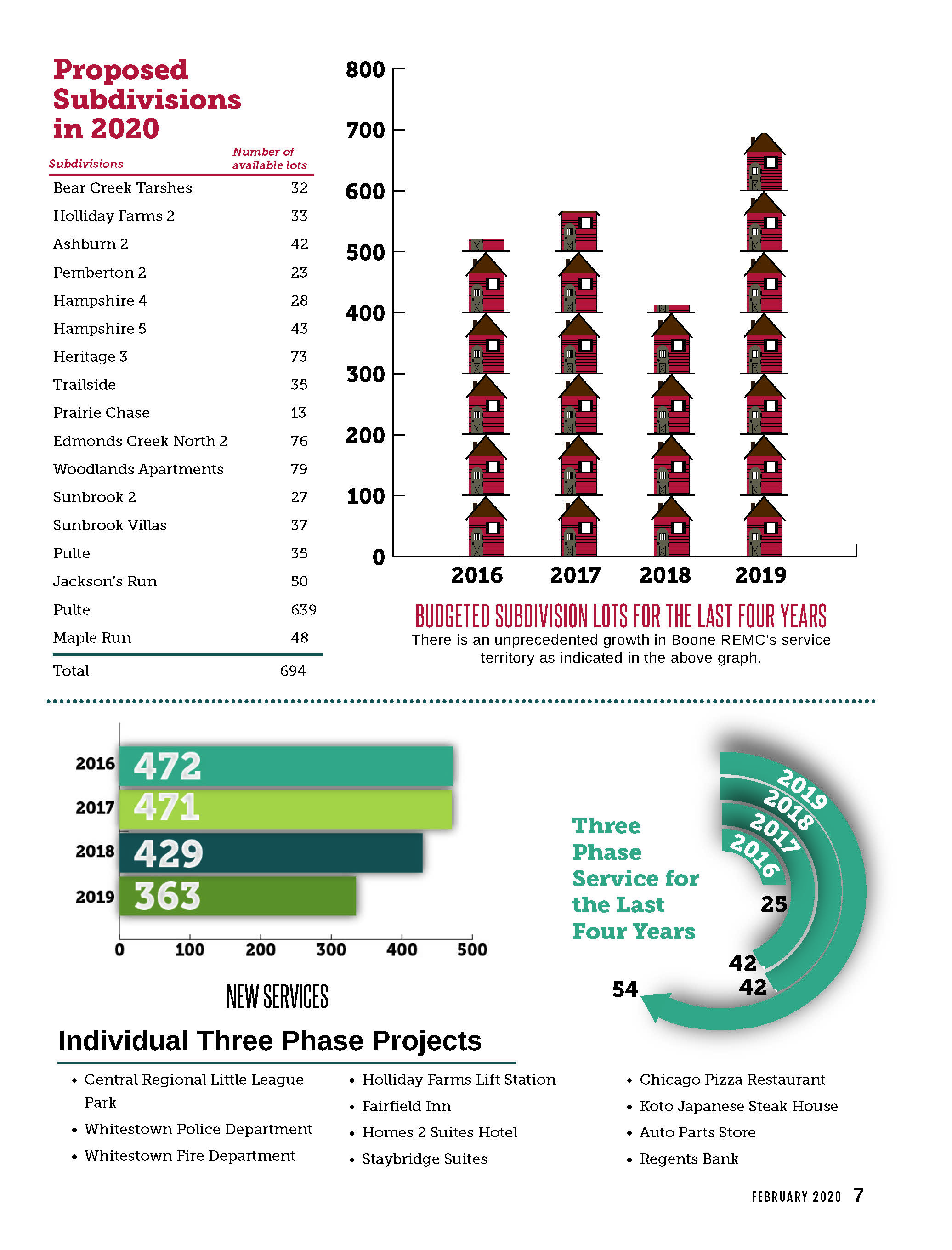 Proposed Subdivisions in 2020

| Subdivisions | Number of available lots |
|---|---|
| Bear Creek Tarshes | 32 |
| Holliday Farms 2 | 33 |
| Ashburn 2 | 42 |
| Pemberton 2 | 23 |
| Hampshire 4 | 28 |
| Hampshire 5 | 43 |
| Heritage 3 | 73 |
| Trailside | 35 |
| Prairie Chase | 13 |
| Edmonds Creek North 2 | 76 |
| Woodlands Apartments | 79 |
| Sunbrook 2 | 27 |
| Sunbrook Villas | 37 |
| Pulte | 35 |
| Jackson's Run | 50 |
| Pulte | 639 |
| Maple Run | 48 |
| Total | 694 |

800
700
600
500
400
300
200
100
0
2016 2017 2018 2019

BUDGETED SUBDIVISION LOTS FOR THE LAST FOUR YEARS
There is an unprecedented growth in Boone REMC's service territory as indicated in the above graph.

2016 472
2017 471
2018 429
2019 363
0 100 200 300 400 500

NEW SERVICES

Three Phase Service for the Last Four Years

2019
2018
2017
2016
25
42
42
54

Individual Three Phase Projects

• Central Regional Little League Park
• Whitestown Police Department
• Whitestown Fire Department

• Holliday Farms Lift Station
• Fairfield Inn
• Homes 2 Suites Hotel
• Staybridge Suites

• Chicago Pizza Restaurant
• Koto Japanese Steak House
• Auto Parts Store
• Regents Bank

FEBRUARY 2020 7